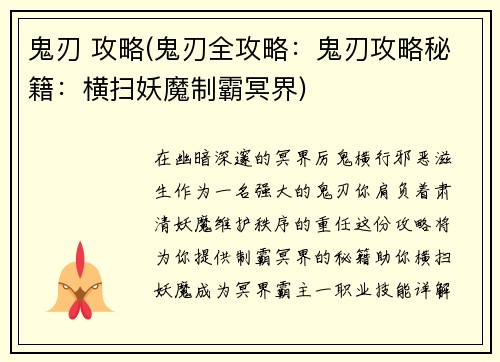 鬼刃 攻略(鬼刃全攻略：鬼刃攻略秘籍：横扫妖魔制霸冥界)

在幽暗深邃的冥界厉鬼横行邪恶滋生作为一名强大的鬼刃你肩负着肃清妖魔维护秩序的重任这份攻略将为你提供制霸冥界的秘籍助你横扫妖魔成为冥界霸主一职业技能详解